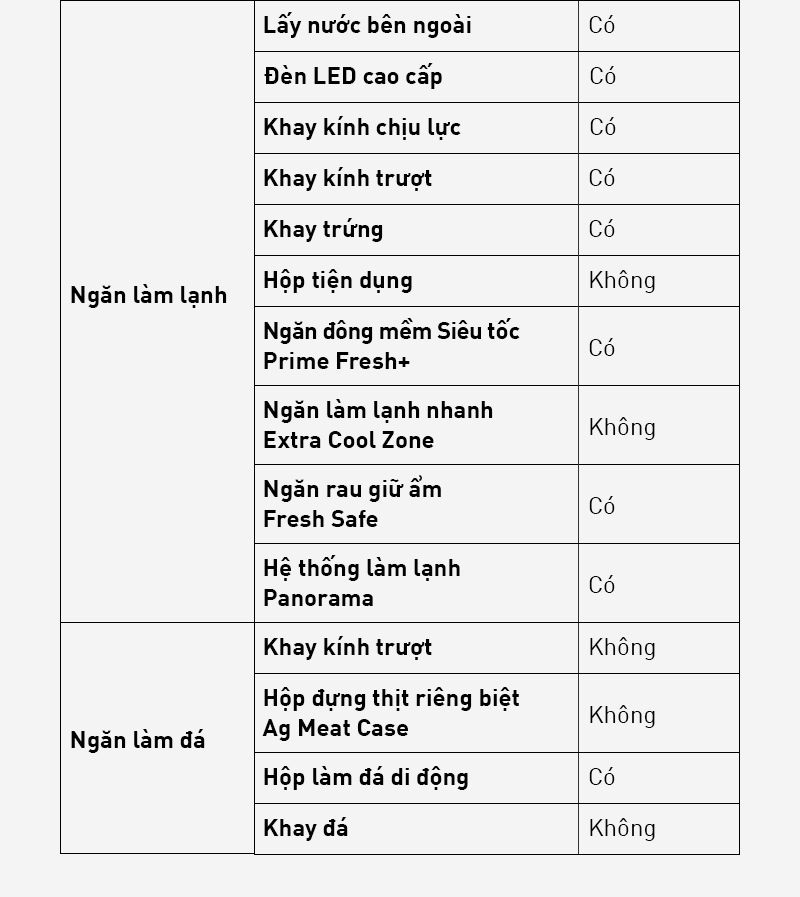 | | | |
|---|---|---|
| Ngăn làm lạnh | Lấy nước bên ngoài | Có |
| | Đèn LED cao cấp | Có |
| | Khay kính chịu lực | Có |
| | Khay kính trượt | Có |
| | Khay trứng | Có |
| | Hộp tiện dụng | Không |
| | Ngăn đông mềm Siêu tốc Prime Fresh+ | Có |
| | Ngăn làm lạnh nhanh Extra Cool Zone | Không |
| | Ngăn rau giữ ẩm Fresh Safe | Có |
| | Hệ thống làm lạnh Panorama | Có |
| Ngăn làm đá | Khay kính trượt | Không |
| | Hộp đựng thịt riêng biệt Ag Meat Case | Không |
| | Hộp làm đá di động | Có |
| | Khay đá | Không |